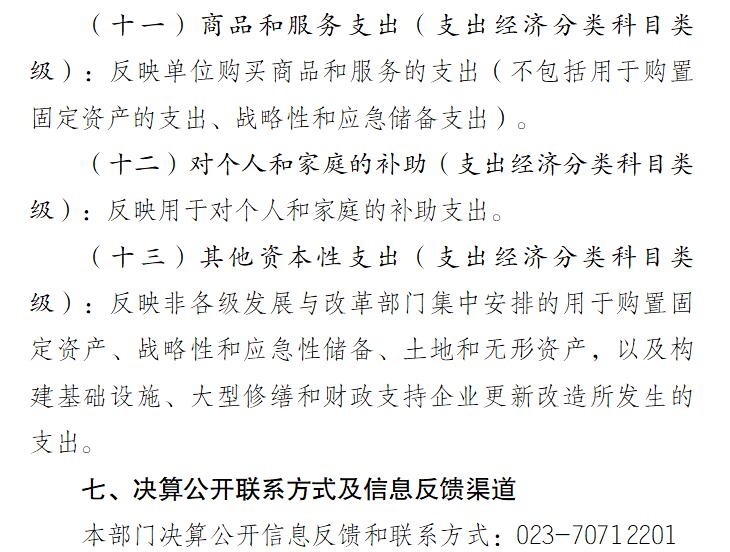 （十一）商品和服务支出（支出经济分类科目类级）：反映单位购买商品和服务的支出（不包括用于购置固定资产的支出、战略性和应急储备支出）。

（十二）对个人和家庭的补助（支出经济分类科目类级）：反映用于对个人和家庭的补助支出。

（十三）其他资本性支出（支出经济分类科目类级）：反映非各级发展与改革部门集中安排的用于购置固定资产、战略性和应急性储备、土地和无形资产，以及构建基础设施、大型修缮和财政支持企业更新改造所发生的支出。

七、决算公开联系方式及信息反馈渠道

本部门决算公开信息反馈和联系方式：023-70712201